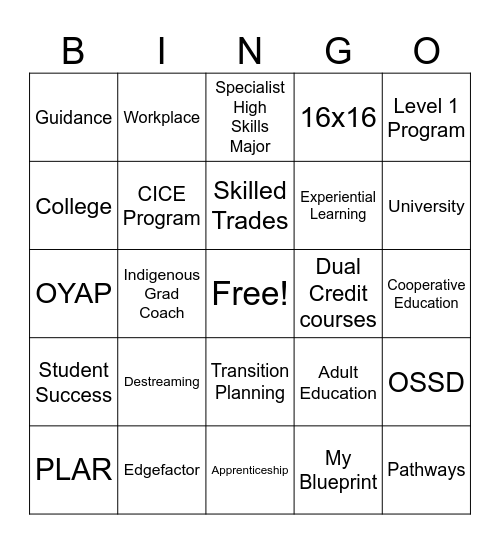 | B | I | N | G | O |
|---|---|---|---|---|
| Guidance | Workplace | Specialist High Skills Major | 16x16 | Level 1 Program |
| College | CICE Program | Skilled Trades | Experiential Learning | University |
| OYAP | Indigenous Grad Coach | Free! | Dual Credit courses | Cooperative Education |
| Student Success | Destreaming | Transition Planning | Adult Education | OSSD |
| PLAR | Edgefactor | Apprenticeship | My Blueprint | Pathways |